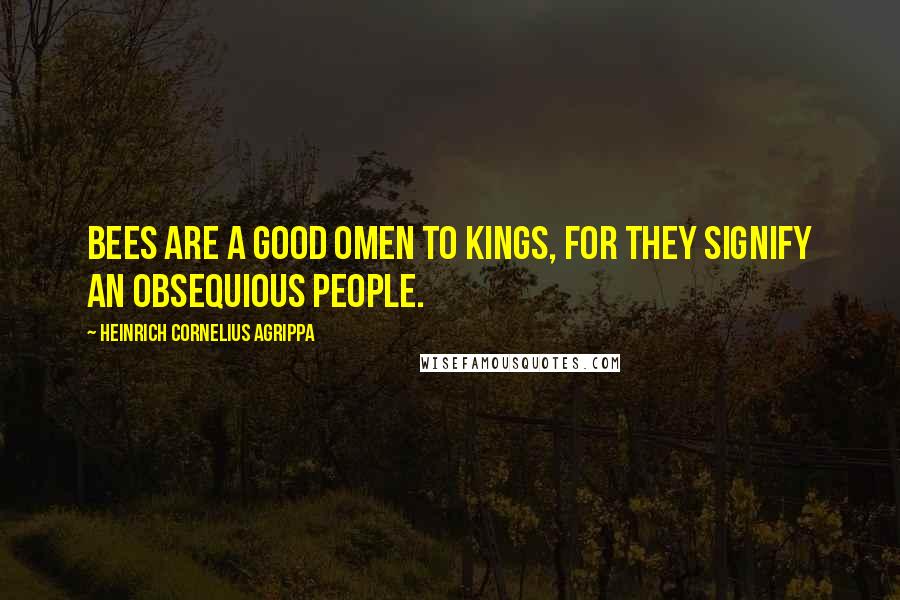 BEES ARE A GOOD OMEN TO KINGS, FOR THEY SIGNIFY AN OBSEQUIOUS PEOPLE.

~ HEINRICH CORNELIUS AGRIPPA

WISEFAMOUSQUOTES.COM